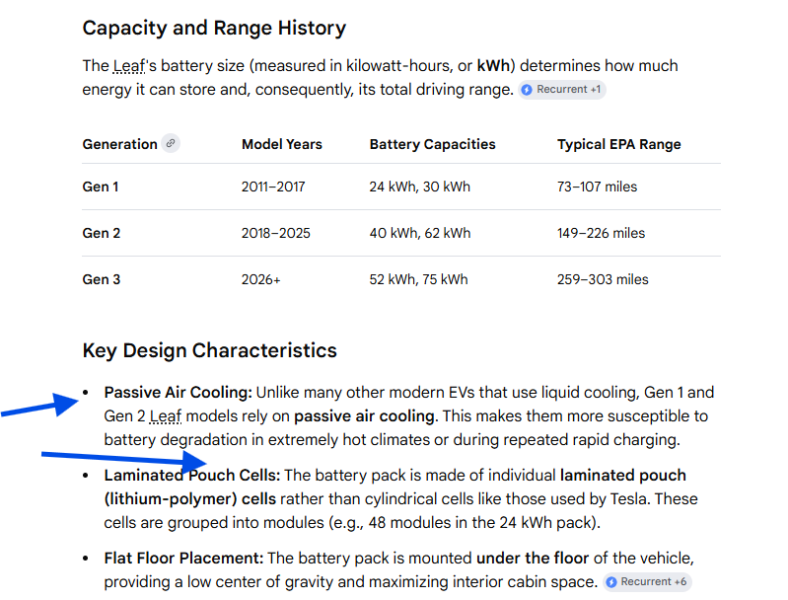 Capacity and Range History

The Leaf's battery size (measured in kilowatt-hours, or kWh) determines how much energy it can store and, consequently, its total driving range. Recurrent +1

| Generation | Model Years | Battery Capacities | Typical EPA Range |
|---|---|---|---|
| Gen 1 | 2011–2017 | 24 kWh, 30 kWh | 73–107 miles |
| Gen 2 | 2018–2025 | 40 kWh, 62 kWh | 149–226 miles |
| Gen 3 | 2026+ | 52 kWh, 75 kWh | 259–303 miles |

Key Design Characteristics

• Passive Air Cooling: Unlike many other modern EVs that use liquid cooling, Gen 1 and Gen 2 Leaf models rely on passive air cooling. This makes them more susceptible to battery degradation in extremely hot climates or during repeated rapid charging.

• Laminated Pouch Cells: The battery pack is made of individual laminated pouch (lithium-polymer) cells rather than cylindrical cells like those used by Tesla. These cells are grouped into modules (e.g., 48 modules in the 24 kWh pack).

• Flat Floor Placement: The battery pack is mounted under the floor of the vehicle, providing a low center of gravity and maximizing interior cabin space. Recurrent +6